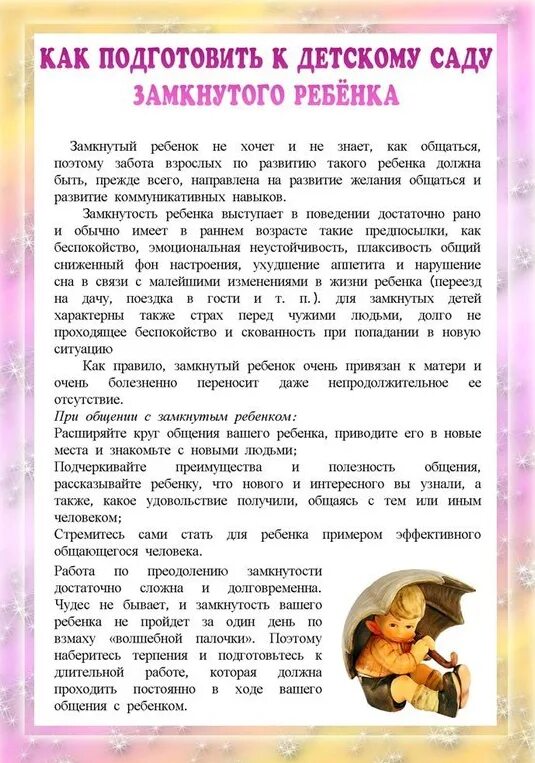 КАК ПОДГОТОВИТЬ К ДЕТСКОМУ САДУ
ЗАМКНУТОГО РЕБЁНКА

Замкнутый ребенок не хочет и не знает, как общаться, поэтому забота взрослых по развитию такого ребенка должна быть, прежде всего, направлена на развитие желания общаться и развитие коммуникативных навыков.

Замкнутость ребенка выступает в поведении достаточно рано и обычно имеет в раннем возрасте такие предпосылки, как беспокойство, эмоциональная неустойчивость, плаксивость общий сниженный фон настроения, ухудшение аппетита и нарушение сна в связи с малейшими изменениями в жизни ребенка (переезд на дачу, поездка в гости и т. п.). для замкнутых детей характерны также страх перед чужими людьми, долго не проходящее беспокойство и скованность при попадании в новую ситуацию

Как правило, замкнутый ребенок очень привязан к матери и очень болезненно переносит даже непродолжительное ее отсутствие.

При общении с замкнутым ребенком:
Расширяйте круг общения вашего ребенка, приводите его в новые места и знакомьте с новыми людьми;
Подчеркивайте преимущества и полезность общения, рассказывайте ребенку, что нового и интересного вы узнали, а также, какое удовольствие получили, общаясь с тем или иным человеком;
Стремитесь сами стать для ребенка примером эффективного общающегося человека.

Работа по преодолению замкнутости достаточно сложна и долговременна. Чудес не бывает, и замкнутость вашего ребенка не пройдет за один день по взмаху «волшебной палочки». Поэтому наберитесь терпения и подготовьтесь к длительной работе, которая должна проходить постоянно в ходе вашего общения с ребенком.